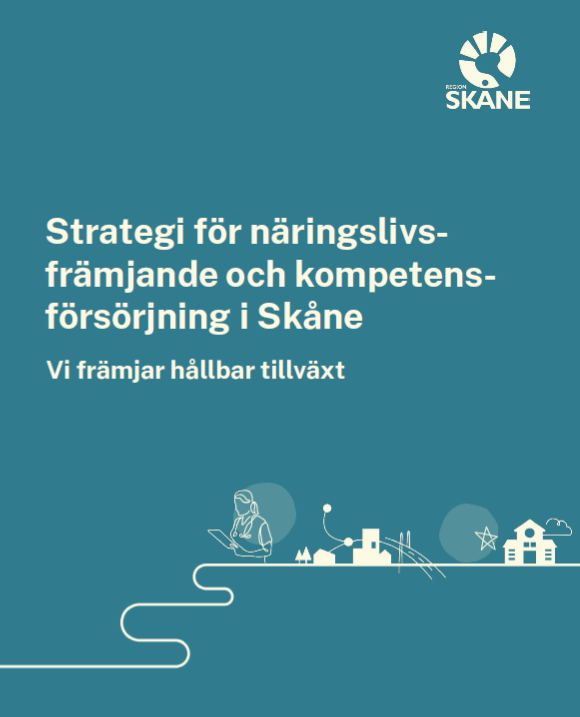 REGION
SKÅNE

Strategi för näringslivsfrämjande och kompetensförsörjning i Skåne

Vi främjar hållbar tillväxt